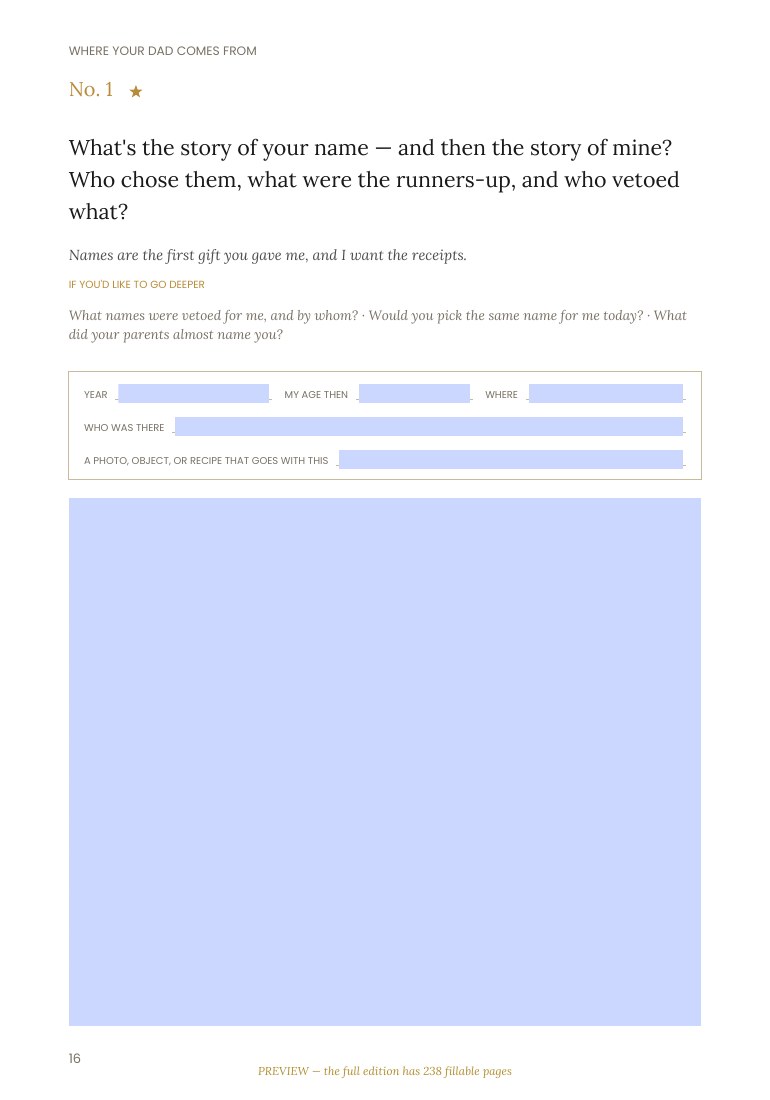 WHERE YOUR DAD COMES FROM

No. 1 ★

What's the story of your name — and then the story of mine? Who chose them, what were the runners-up, and who vetoed what?

Names are the first gift you gave me, and I want the receipts.

IF YOU'D LIKE TO GO DEEPER

What names were vetoed for me, and by whom? · Would you pick the same name for me today? · What did your parents almost name you?

YEAR

MY AGE THEN

WHERE

WHO WAS THERE

A PHOTO, OBJECT, OR RECIPE THAT GOES WITH THIS

16

PREVIEW — the full edition has 238 fillable pages